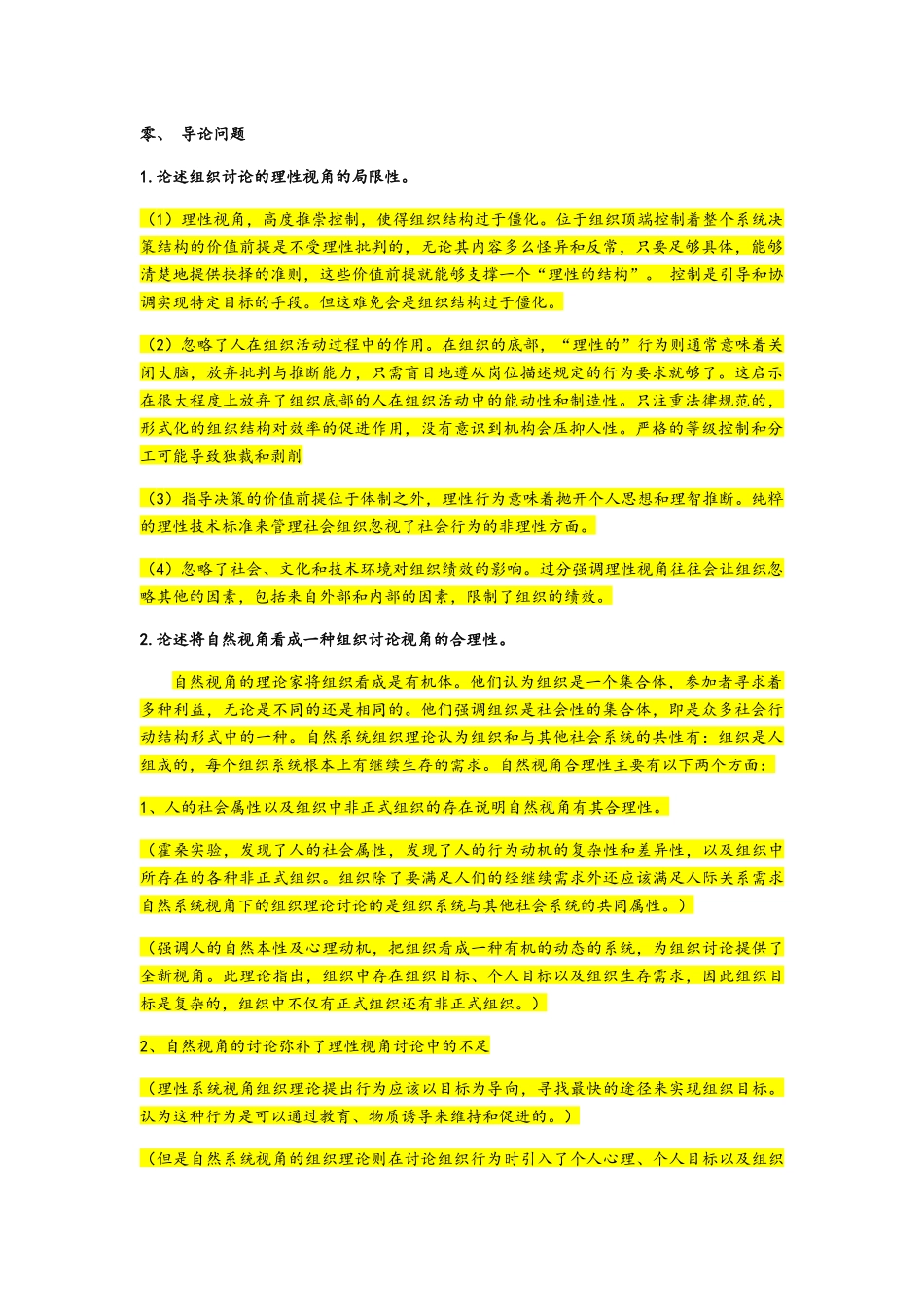 零、 导论问题

1. 论述组织讨论的理性视角的局限性。

（1）理性视角，高度推崇控制，使得组织结构过于僵化。位于组织顶端控制着整个系统决策结构的价值前提是不受理性批判的，无论其内容多么怪异和反常，只要足够具体，能够清楚地提供抉择的准则，这些价值前提就能够支撑一个“理性的结构”。 控制是引导和协调实现特定目标的手段。但这难免会是组织结构过于僵化。

（2）忽略了人在组织活动过程中的作用。在组织的底部，“理性的”行为则通常意味着关闭大脑，放弃批判与推断能力，只需盲目地遵从岗位描述规定的行为要求就够了。这启示在很大程度上放弃了组织底部的人在组织活动中的能动性和制造性。只注重法律规范的，形式化的组织结构对效率的促进作用，没有意识到机构会压抑人性。严格的等级控制和分工可能导致独裁和剥削

（3）指导决策的价值前提位于体制之外，理性行为意味着抛开个人思想和理智推断。纯粹的理性技术标准来管理社会组织忽视了社会行为的非理性方面。

（4）忽略了社会、文化和技术环境对组织绩效的影响。过分强调理性视角往往会让组织忽略其他的因素，包括来自外部和内部的因素，限制了组织的绩效。

2. 论述将自然视角看成一种组织讨论视角的合理性。

自然视角的理论家将组织看成是有机体。他们认为组织是一个集合体，参加者寻求着多种利益，无论是不同的还是相同的。他们强调组织是社会性的集合体，即是众多社会行动结构形式中的一种。自然系统组织理论认为组织和与其他社会系统的共性有：组织是人组成的，每个组织系统根本上有继续生存的需求。自然视角合理性主要有以下两个方面：

1、人的社会属性以及组织中非正式组织的存在说明自然视角有其合理性。

（霍桑实验，发现了人的社会属性，发现了人的行为动机的复杂性和差异性，以及组织中所存在的各种非正式组织。组织除了要满足人们的经继续需求外还应该满足人际关系需求自然系统视角下的组织理论讨论的是组织系统与其他社会系统的共同属性。）

（强调人的自然本性及心理动机，把组织看成一种有机的动态的系统，为组织讨论提供了全新视角。此理论指出，组织中存在组织目标、个人目标以及组织生存需求，因此组织目标是复杂的，组织中不仅有正式组织还有非正式组织。）

2、自然视角的讨论弥补了理性视角讨论中的不足

（理性系统视角组织理论提出行为应该以目标为导向，寻找最快的途径来实现组织目标。认为这种行为是可以通过教育、物质诱导来维持和促进的。）

（但是自然系统视角的组织理论则在讨论组织行为时引入了个人心理、个人目标以及组织